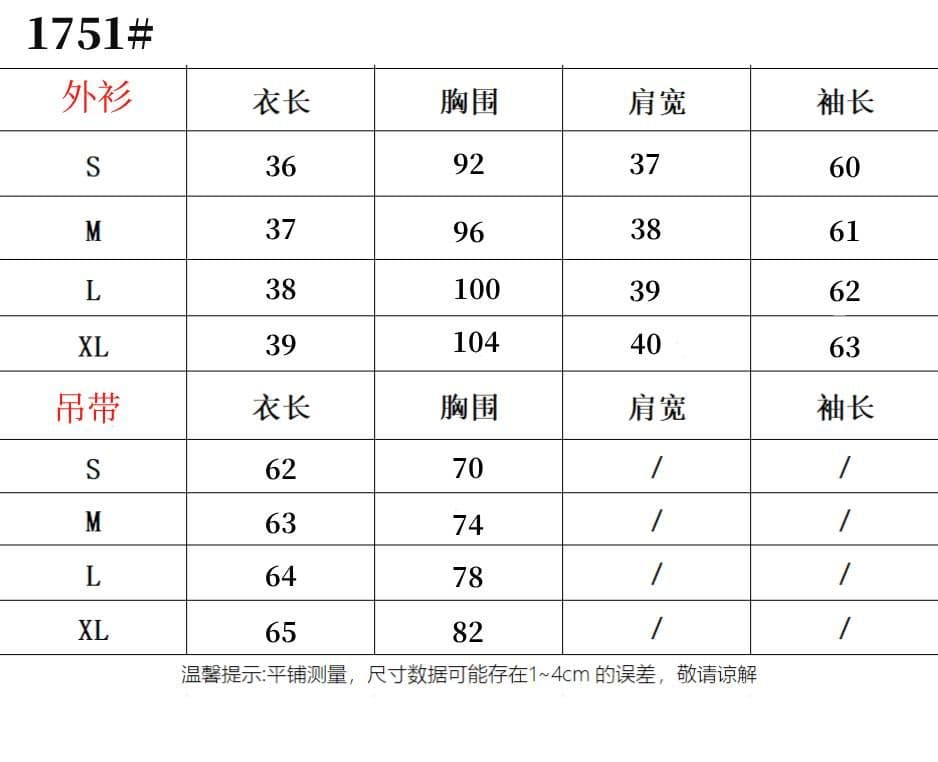 1751#

| 外衫 | 衣长 | 胸围 | 肩宽 | 袖长 |
|---|---|---|---|---|
| S | 36 | 92 | 37 | 60 |
| M | 37 | 96 | 38 | 61 |
| L | 38 | 100 | 39 | 62 |
| XL | 39 | 104 | 40 | 63 |
| 吊带 | 衣长 | 胸围 | 肩宽 | 袖长 |
| S | 62 | 70 | / | / |
| M | 63 | 74 | / | / |
| L | 64 | 78 | / | / |
| XL | 65 | 82 | / | / |

温馨提示:平铺测量，尺寸数据可能存在1~4cm 的误差，敬请谅解